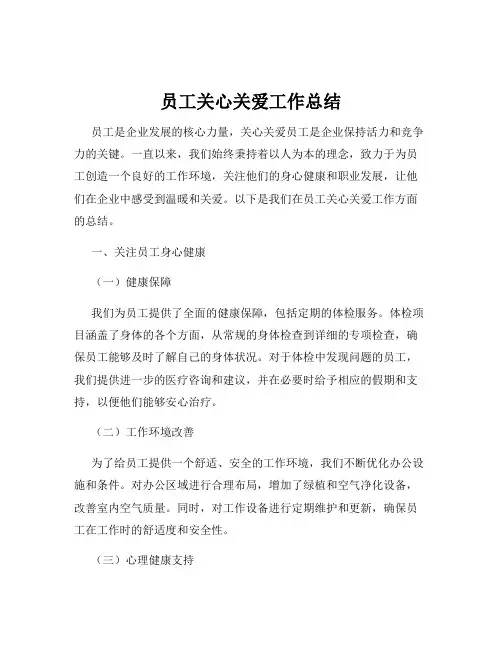 员工关心关爱工作总结

员工是企业发展的核心力量，关心关爱员工是企业保持活力和竞争力的关键。一直以来，我们始终秉持着以人为本的理念，致力于为员工创造一个良好的工作环境，关注他们的身心健康和职业发展，让他们在企业中感受到温暖和关爱。以下是我们在员工关心关爱工作方面的总结。

一、关注员工身心健康

（一）健康保障

我们为员工提供了全面的健康保障，包括定期的体检服务。体检项目涵盖了身体的各个方面，从常规的身体检查到详细的专项检查，确保员工能够及时了解自己的身体状况。对于体检中发现问题的员工，我们提供进一步的医疗咨询和建议，并在必要时给予相应的假期和支持，以便他们能够安心治疗。

（二）工作环境改善

为了给员工提供一个舒适、安全的工作环境，我们不断优化办公设施和条件。对办公区域进行合理布局，增加了绿植和空气净化设备，改善室内空气质量。同时，对工作设备进行定期维护和更新，确保员工在工作时的舒适度和安全性。

（三）心理健康支持